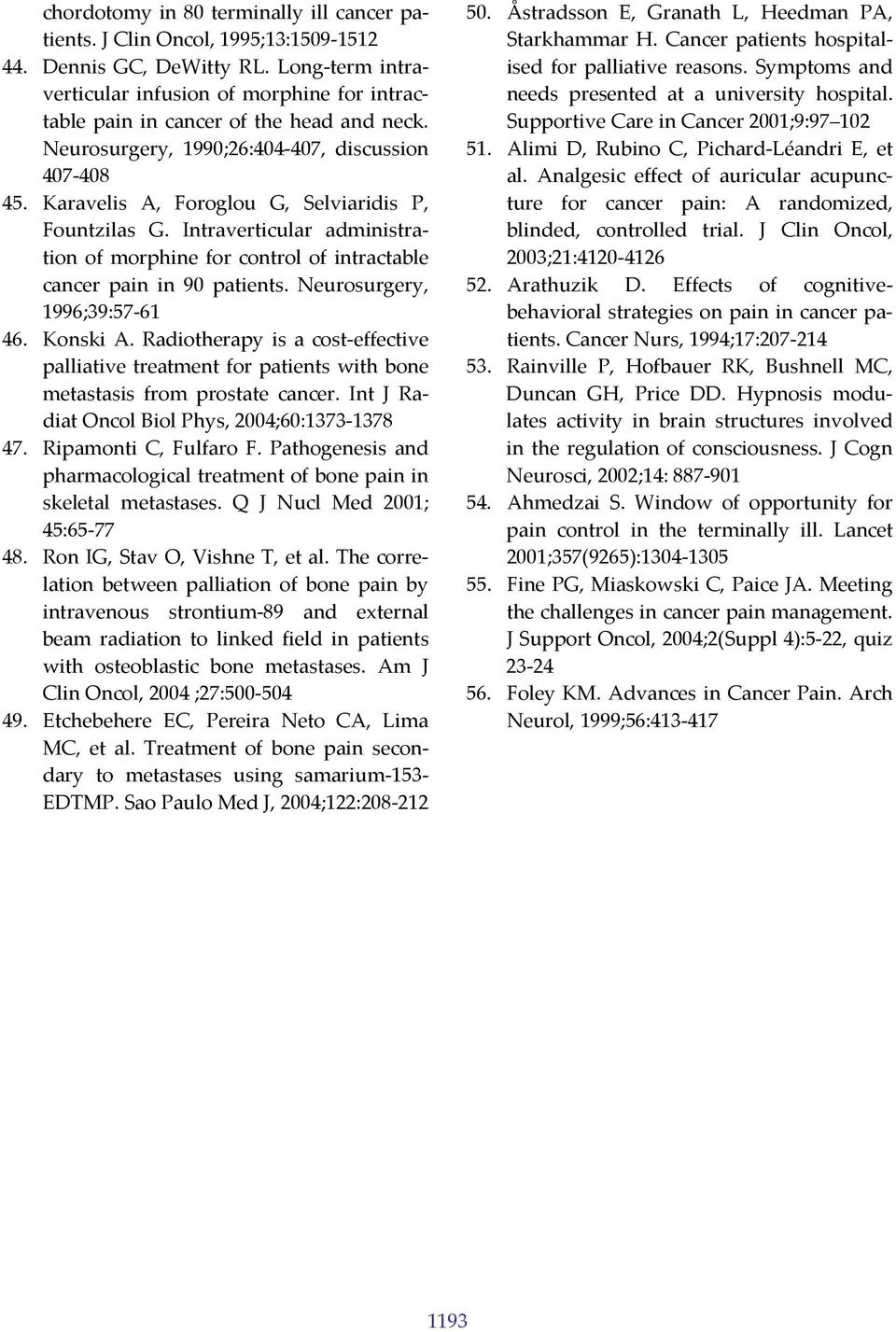 chordotomy in 80 terminally ill cancer patients. J Clin Oncol, 1995;13:1509-1512

44. Dennis GC, DeWitty RL. Long-term intraverticular infusion of morphine for intractable pain in cancer of the head and neck. Neurosurgery, 1990;26:404-407, discussion 407-408

45. Karavelis A, Foroglou G, Selviaridis P, Fountzilas G. Intraverticular administration of morphine for control of intractable cancer pain in 90 patients. Neurosurgery, 1996;39:57-61

46. Konski A. Radiotherapy is a cost-effective palliative treatment for patients with bone metastasis from prostate cancer. Int J Radiat Oncol Biol Phys, 2004;60:1373-1378

47. Ripamonti C, Fulfaro F. Pathogenesis and pharmacological treatment of bone pain in skeletal metastases. Q J Nucl Med 2001; 45:65-77

48. Ron IG, Stav O, Vishne T, et al. The correlation between palliation of bone pain by intravenous strontium-89 and external beam radiation to linked field in patients with osteoblastic bone metastases. Am J Clin Oncol, 2004 ;27:500-504

49. Etchebehere EC, Pereira Neto CA, Lima MC, et al. Treatment of bone pain secondary to metastases using samarium-153-EDTMP. Sao Paulo Med J, 2004;122:208-212

50. Åstradsson E, Granath L, Heedman PA, Starkhammar H. Cancer patients hospitalised for palliative reasons. Symptoms and needs presented at a university hospital. Supportive Care in Cancer 2001;9:97–102

51. Alimi D, Rubino C, Pichard-Léandri E, et al. Analgesic effect of auricular acupuncture for cancer pain: A randomized, blinded, controlled trial. J Clin Oncol, 2003;21:4120-4126

52. Arathuzik D. Effects of cognitive-behavioral strategies on pain in cancer patients. Cancer Nurs, 1994;17:207-214

53. Rainville P, Hofbauer RK, Bushnell MC, Duncan GH, Price DD. Hypnosis modulates activity in brain structures involved in the regulation of consciousness. J Cogn Neurosci, 2002;14: 887-901

54. Ahmedzai S. Window of opportunity for pain control in the terminally ill. Lancet 2001;357(9265):1304-1305

55. Fine PG, Miaskowski C, Paice JA. Meeting the challenges in cancer pain management. J Support Oncol, 2004;2(Suppl 4):5-22, quiz 23-24

56. Foley KM. Advances in Cancer Pain. Arch Neurol, 1999;56:413-417

1193